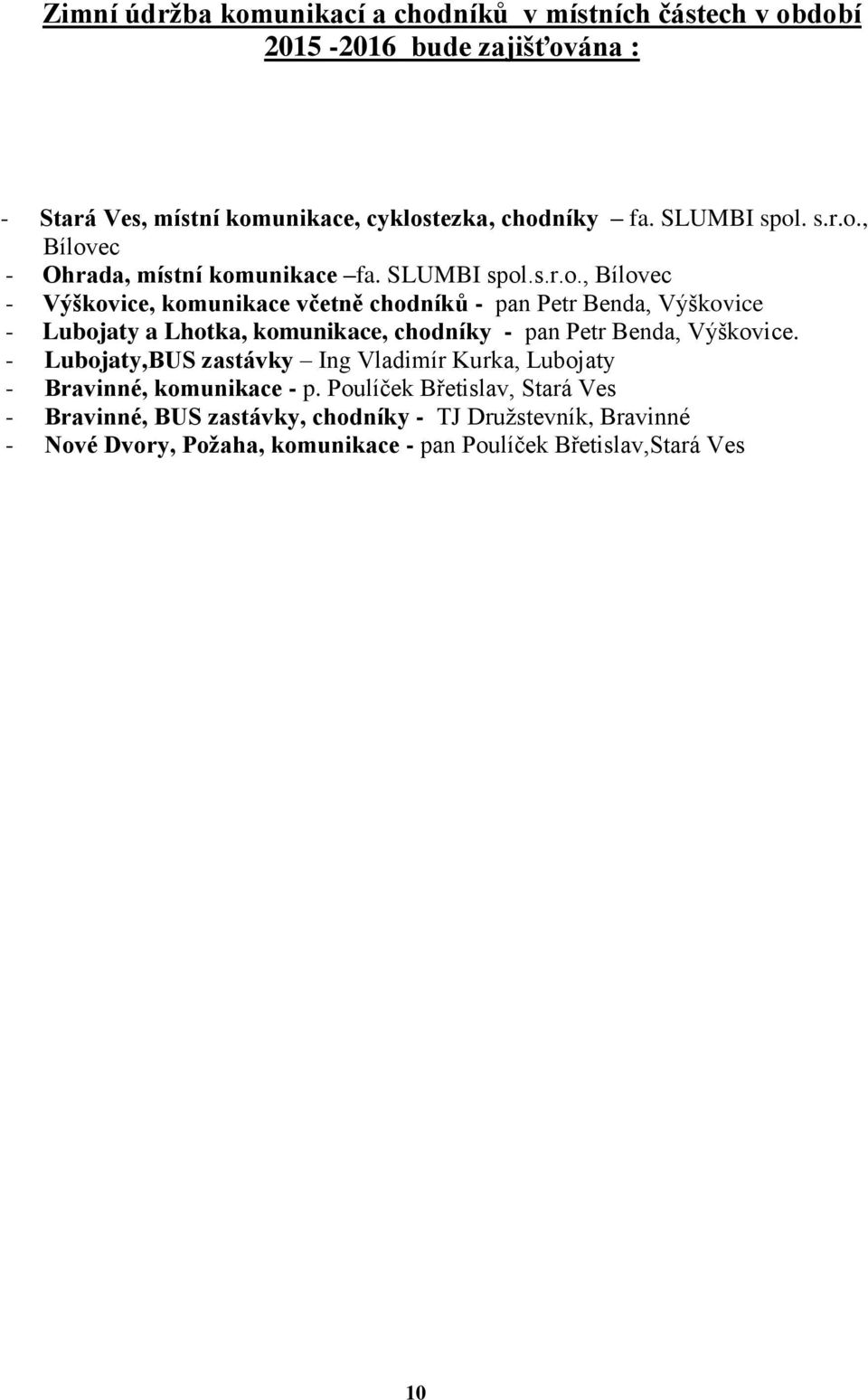 Zimní údržba komunikací a chodníků v místních částech v období 2015 -2016 bude zajišťována :

- Stará Ves, místní komunikace, cyklostezka, chodníky – fa. SLUMBI spol. s.r.o., Bílovec
- Ohrada, místní komunikace –fa. SLUMBI spol.s.r.o., Bílovec
- Výškovice, komunikace včetně chodníků - pan Petr Benda, Výškovice
- Lubojaty a Lhotka, komunikace, chodníky - pan Petr Benda, Výškovice.
- Lubojaty,BUS zastávky – Ing Vladimír Kurka, Lubojaty
- Bravinné, komunikace - p. Poulíček Břetislav, Stará Ves
- Bravinné, BUS zastávky, chodníky - TJ Družstevník, Bravinné
- Nové Dvory, Požaha, komunikace - pan Poulíček Břetislav,Stará Ves

10